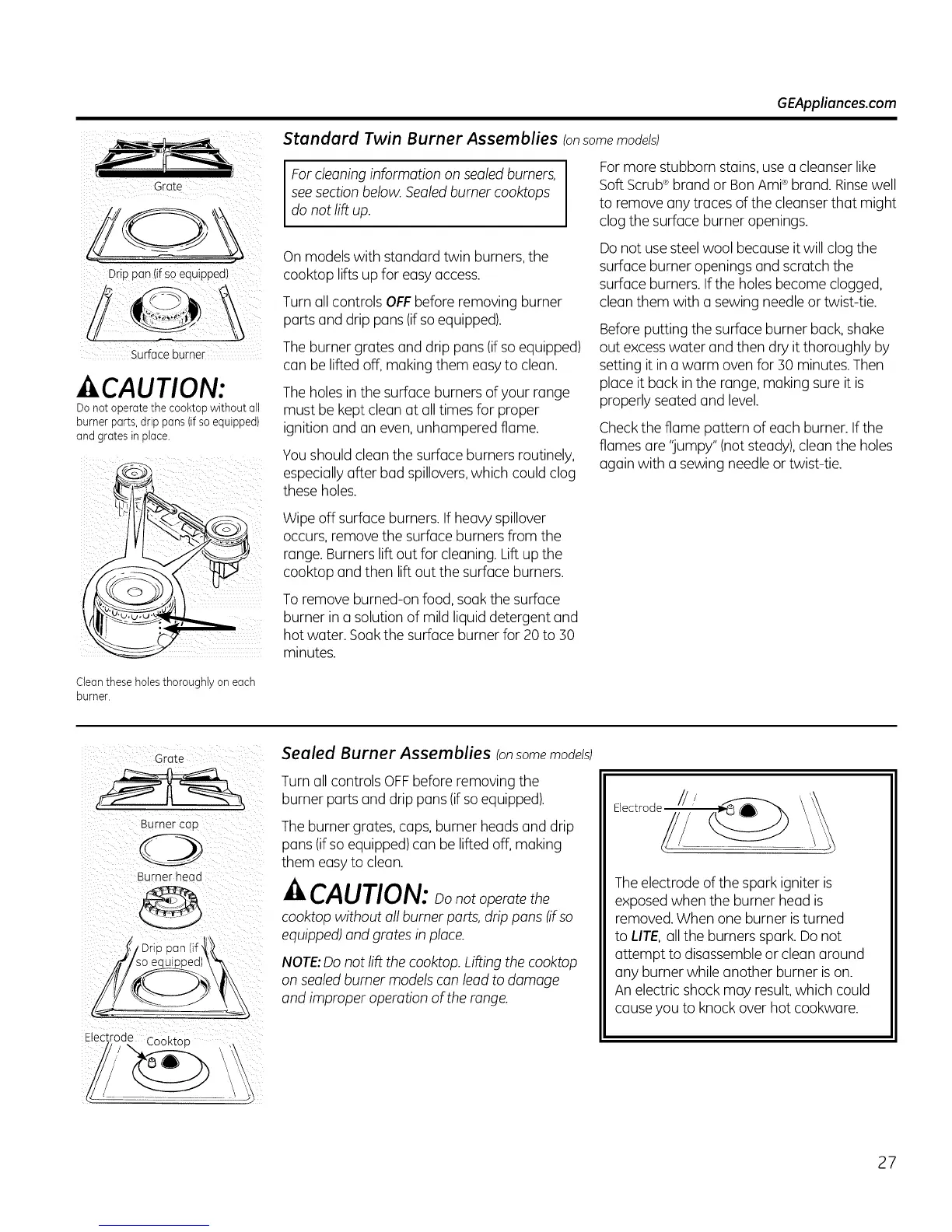 GEAppliances.com

Grate

Drip pan (if so equipped)

Surface burner

CAUTION:

Do not operate the cooktop without all burner parts, drip pans (if so equipped) and grates in place.

Clean these holes thoroughly on each burner.

Standard Twin Burner Assemblies (on some models)

For cleaning information on sealed burners, see section below. Sealed burner cooktops do not lift up.

On models with standard twin burners, the cooktop lifts up for easy access.

Turn all controls OFF before removing burner parts and drip pans (if so equipped).

The burner grates and drip pans (if so equipped) can be lifted off, making them easy to clean.

The holes in the surface burners of your range must be kept clean at all times for proper ignition and an even, unhampered flame.

You should clean the surface burners routinely, especially after bad spillovers, which could clog these holes.

Wipe off surface burners. If heavy spillover occurs, remove the surface burners from the range. Burners lift out for cleaning. Lift up the cooktop and then lift out the surface burners.

To remove burned-on food, soak the surface burner in a solution of mild liquid detergent and hot water. Soak the surface burner for 20 to 30 minutes.

For more stubborn stains, use a cleanser like Soft Scrub® brand or Bon Ami® brand. Rinse well to remove any traces of the cleanser that might clog the surface burner openings.

Do not use steel wool because it will clog the surface burner openings and scratch the surface burners. If the holes become clogged, clean them with a sewing needle or twist-tie.

Before putting the surface burner back, shake out excess water and then dry it thoroughly by setting it in a warm oven for 30 minutes. Then place it back in the range, making sure it is properly seated and level.

Check the flame pattern of each burner. If the flames are "jumpy" (not steady), clean the holes again with a sewing needle or twist-tie.

Grate

Burner cap

Burner head

Drip pan (if so equipped)

Electrode

Cooktop

Sealed Burner Assemblies (on some models)

Turn all controls OFF before removing the burner parts and drip pans (if so equipped).

The burner grates, caps, burner heads and drip pans (if so equipped) can be lifted off, making them easy to clean.

CAUTION: Do not operate the cooktop without all burner parts, drip pans (if so equipped) and grates in place.

NOTE: Do not lift the cooktop. Lifting the cooktop on sealed burner models can lead to damage and improper operation of the range.

Electrode

The electrode of the spark igniter is exposed when the burner head is removed. When one burner is turned to LITE, all the burners spark. Do not attempt to disassemble or clean around any burner while another burner is on. An electric shock may result, which could cause you to knock over hot cookware.

27